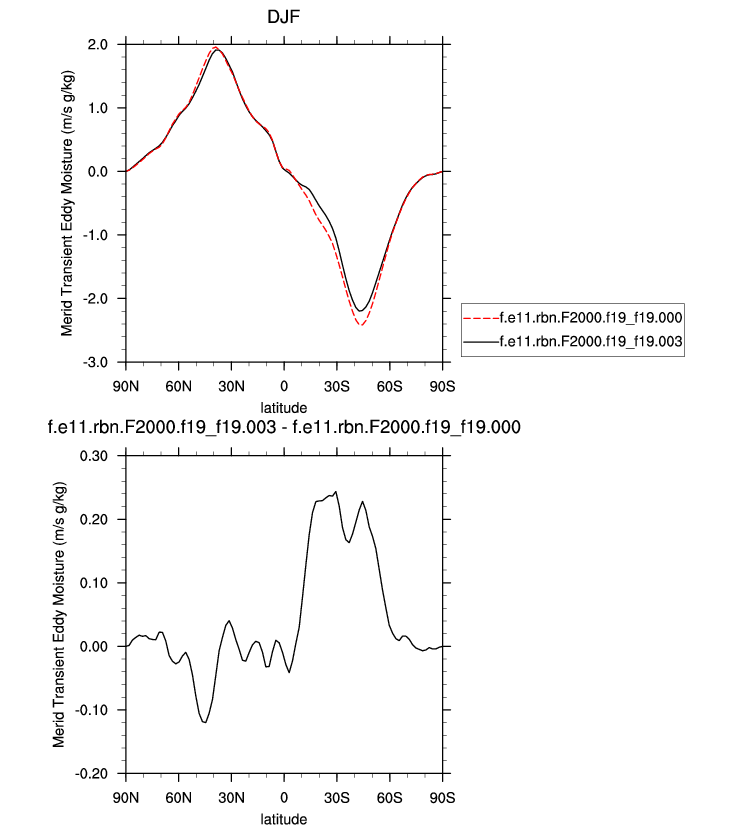 DJF

Merid Transient Eddy Moisture (m/s g/kg)

2.0
1.0
0.0
-1.0
-2.0
-3.0

90N 60N 30N 0 30S 60S 90S
latitude

f.e11.rbn.F2000.f19_f19.000
f.e11.rbn.F2000.f19_f19.003

f.e11.rbn.F2000.f19_f19.003 - f.e11.rbn.F2000.f19_f19.000

Merid Transient Eddy Moisture (m/s g/kg)

0.30
0.20
0.10
0.00
-0.10
-0.20

90N 60N 30N 0 30S 60S 90S
latitude